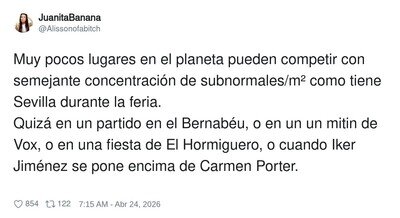 JuanitaBanana
@Alissonofabitch

Muy pocos lugares en el planeta pueden competir con semejante concentración de subnormales/m² como tiene Sevilla durante la feria.
Quizá en un partido en el Bernabéu, o en un un mitin de Vox, o en una fiesta de El Hormiguero, o cuando Iker Jiménez se pone encima de Carmen Porter.

854 122 7:15 AM - Abr 24, 2026